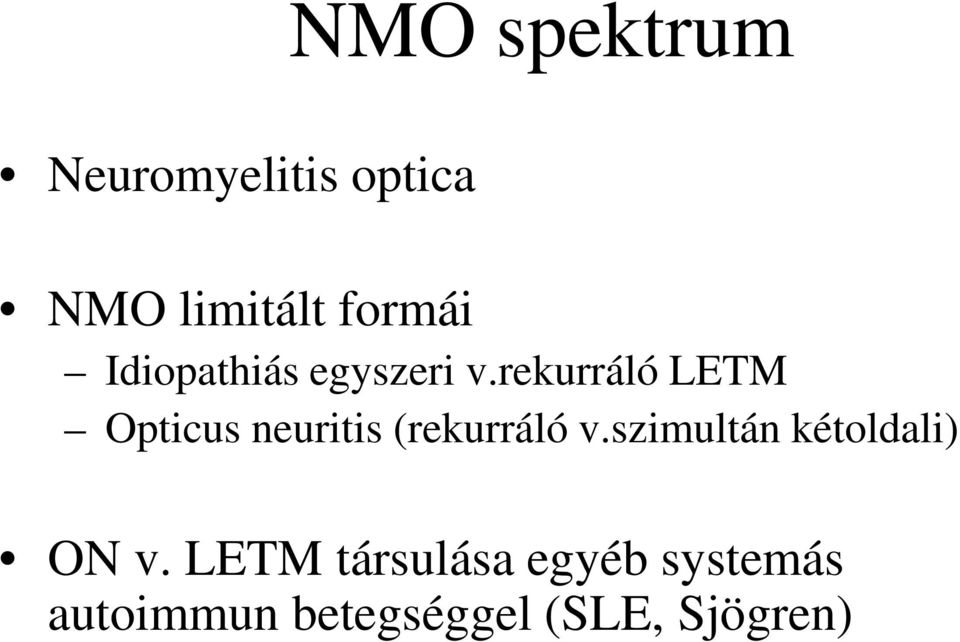 NMO spektrum

• Neuromyelitis optica

• NMO limitált formái
– Idiopathiás egyszeri v.rekurráló LETM
– Opticus neuritis (rekurráló v.szimultán kétoldali)

• ON v. LETM társulása egyéb systemás autoimmun betegséggel (SLE, Sjögren)